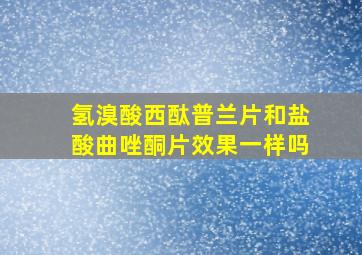 氢溴酸西酞普兰片和盐酸曲唑酮片效果一样吗